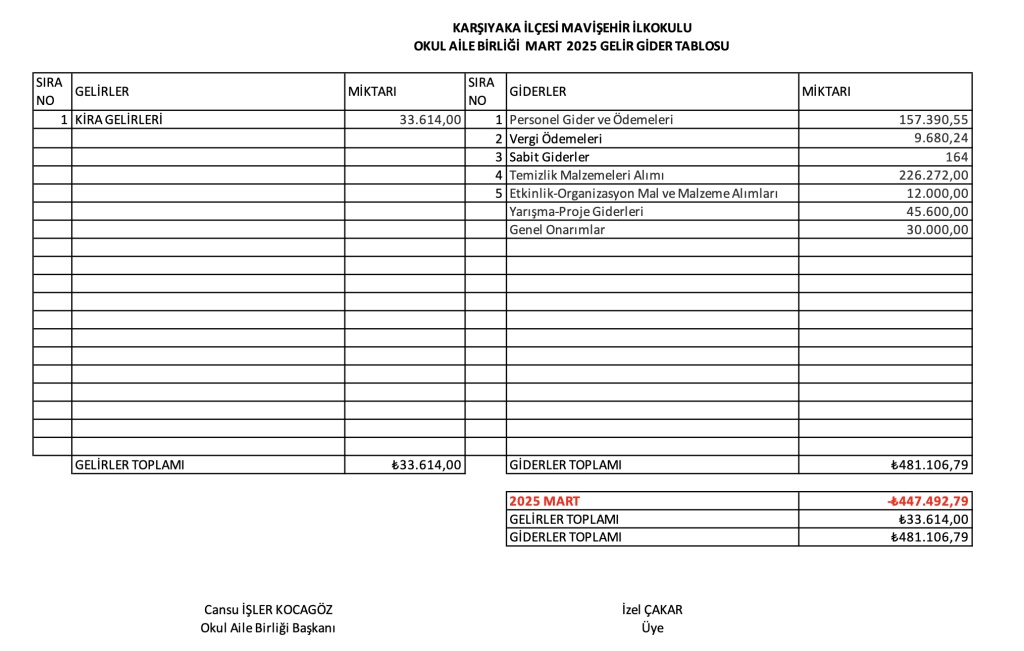 KARŞIYAKA İLÇESİ MAVİŞEHİR İLKOKULU
OKUL AİLE BİRLİĞİ MART 2025 GELİR GİDER TABLOSU

| SIRA NO | GELİRLER | MİKTARI | SIRA NO | GİDERLER | MİKTARI |
|---|---|---|---|---|---|
| 1 | KİRA GELİRLERİ | 33.614,00 | 1 | Personel Gider ve Ödemeleri | 157.390,55 |
| | | | 2 | Vergi Ödemeleri | 9.680,24 |
| | | | 3 | Sabit Giderler | 164 |
| | | | 4 | Temizlik Malzemeleri Alımı | 226.272,00 |
| | | | 5 | Etkinlik-Organizasyon Mal ve Malzeme Alımları | 12.000,00 |
| | | | | Yarışma-Proje Giderleri | 45.600,00 |
| | | | | Genel Onarımlar | 30.000,00 |
| | GELİRLER TOPLAMI | ₺33.614,00 | | GİDERLER TOPLAMI | ₺481.106,79 |

| 2025 MART | -₺447.492,79 |
|---|---|
| GELİRLER TOPLAMI | ₺33.614,00 |
| GİDERLER TOPLAMI | ₺481.106,79 |

Cansu İŞLER KOCAGÖZ
Okul Aile Birliği Başkanı

İzel ÇAKAR
Üye